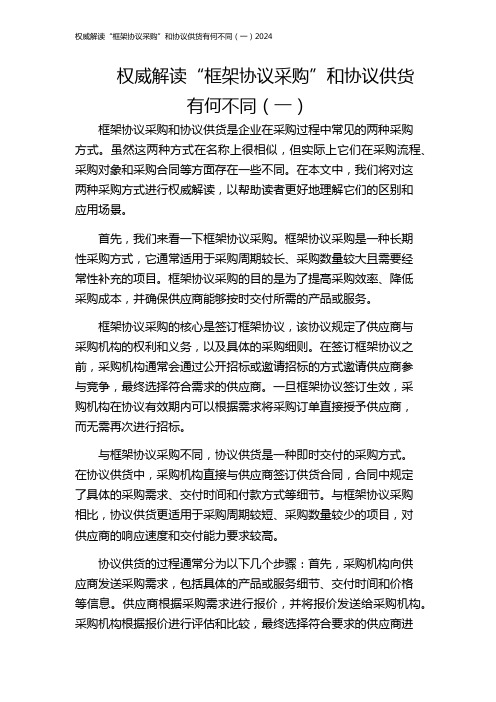 权威解读“框架协议采购”和协议供货有何不同（一）2024

权威解读“框架协议采购”和协议供货有何不同（一）

框架协议采购和协议供货是企业在采购过程中常见的两种采购方式。虽然这两种方式在名称上很相似，但实际上它们在采购流程、采购对象和采购合同等方面存在一些不同。在本文中，我们将对这两种采购方式进行权威解读，以帮助读者更好地理解它们的区别和应用场景。

首先，我们来看一下框架协议采购。框架协议采购是一种长期性采购方式，它通常适用于采购周期较长、采购数量较大且需要经常性补充的项目。框架协议采购的目的是为了提高采购效率、降低采购成本，并确保供应商能够按时交付所需的产品或服务。

框架协议采购的核心是签订框架协议，该协议规定了供应商与采购机构的权利和义务，以及具体的采购细则。在签订框架协议之前，采购机构通常会通过公开招标或邀请招标的方式邀请供应商参与竞争，最终选择符合需求的供应商。一旦框架协议签订生效，采购机构在协议有效期内可以根据需求将采购订单直接授予供应商，而无需再次进行招标。

与框架协议采购不同，协议供货是一种即时交付的采购方式。在协议供货中，采购机构直接与供应商签订供货合同，合同中规定了具体的采购需求、交付时间和付款方式等细节。与框架协议采购相比，协议供货更适用于采购周期较短、采购数量较少的项目，对供应商的响应速度和交付能力要求较高。

协议供货的过程通常分为以下几个步骤：首先，采购机构向供应商发送采购需求，包括具体的产品或服务细节、交付时间和价格等信息。供应商根据采购需求进行报价，并将报价发送给采购机构。采购机构根据报价进行评估和比较，最终选择符合要求的供应商进